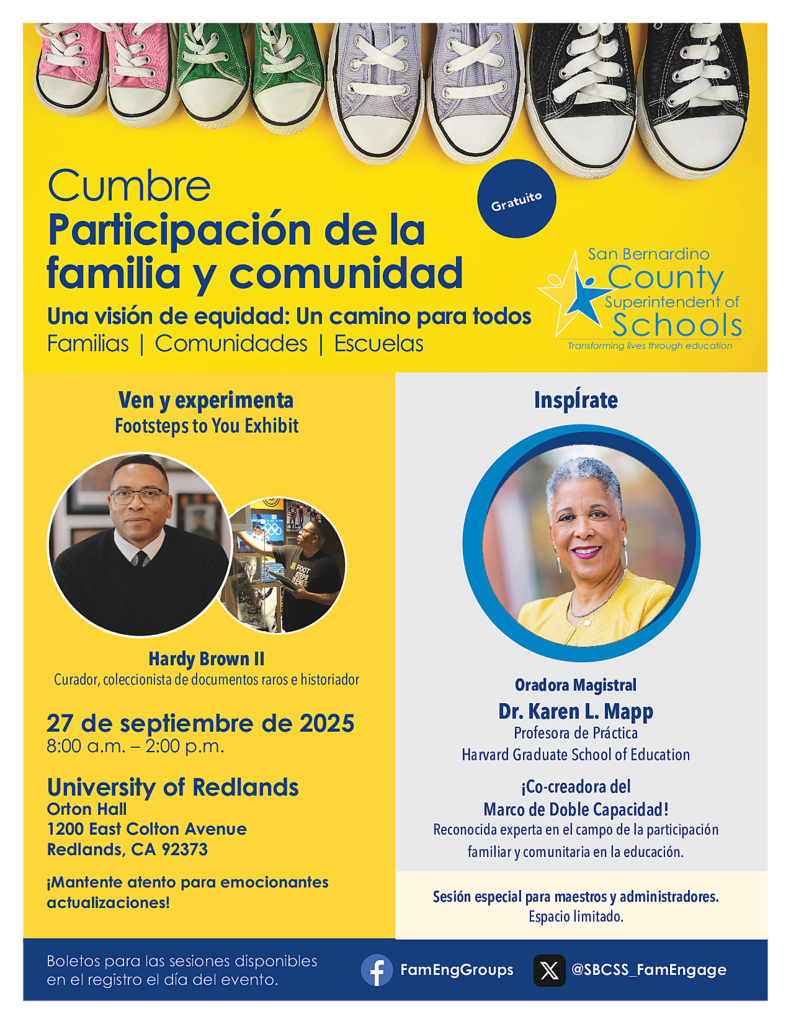 Cumbre
Participación de la familia y comunidad

Gratuito

Una visión de equidad: Un camino para todos
Familias | Comunidades | Escuelas

San Bernardino County Superintendent of Schools
Transforming lives through education

Ven y experimenta
Footsteps to You Exhibit

Hardy Brown II
Curador, coleccionista de documentos raros e historiador

27 de septiembre de 2025
8:00 a.m. – 2:00 p.m.

University of Redlands
Orton Hall
1200 East Colton Avenue
Redlands, CA 92373

¡Mantente atento para emocionantes actualizaciones!

Inspírate

Oradora Magistral
Dr. Karen L. Mapp
Profesora de Práctica
Harvard Graduate School of Education

¡Co-creadora del Marco de Doble Capacidad!
Reconocida experta en el campo de la participación familiar y comunitaria en la educación.

Sesión especial para maestros y administradores.
Espacio limitado.

Boletos para las sesiones disponibles en el registro el día del evento.

FamEngGroups

@SBCSS_FamEngage